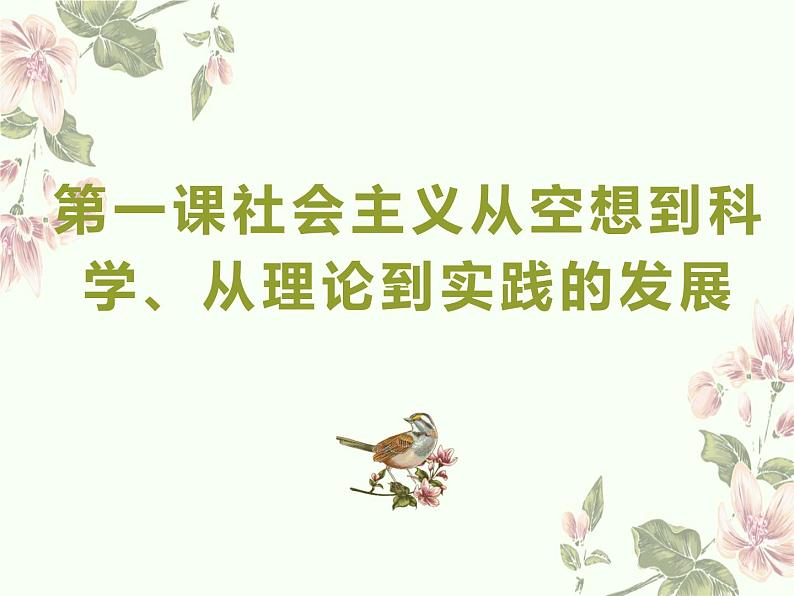 第一课社会主义从空想到科学、从理论到实践的发展